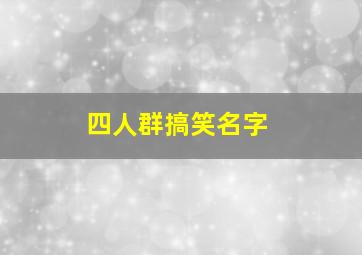 四人群搞笑名字